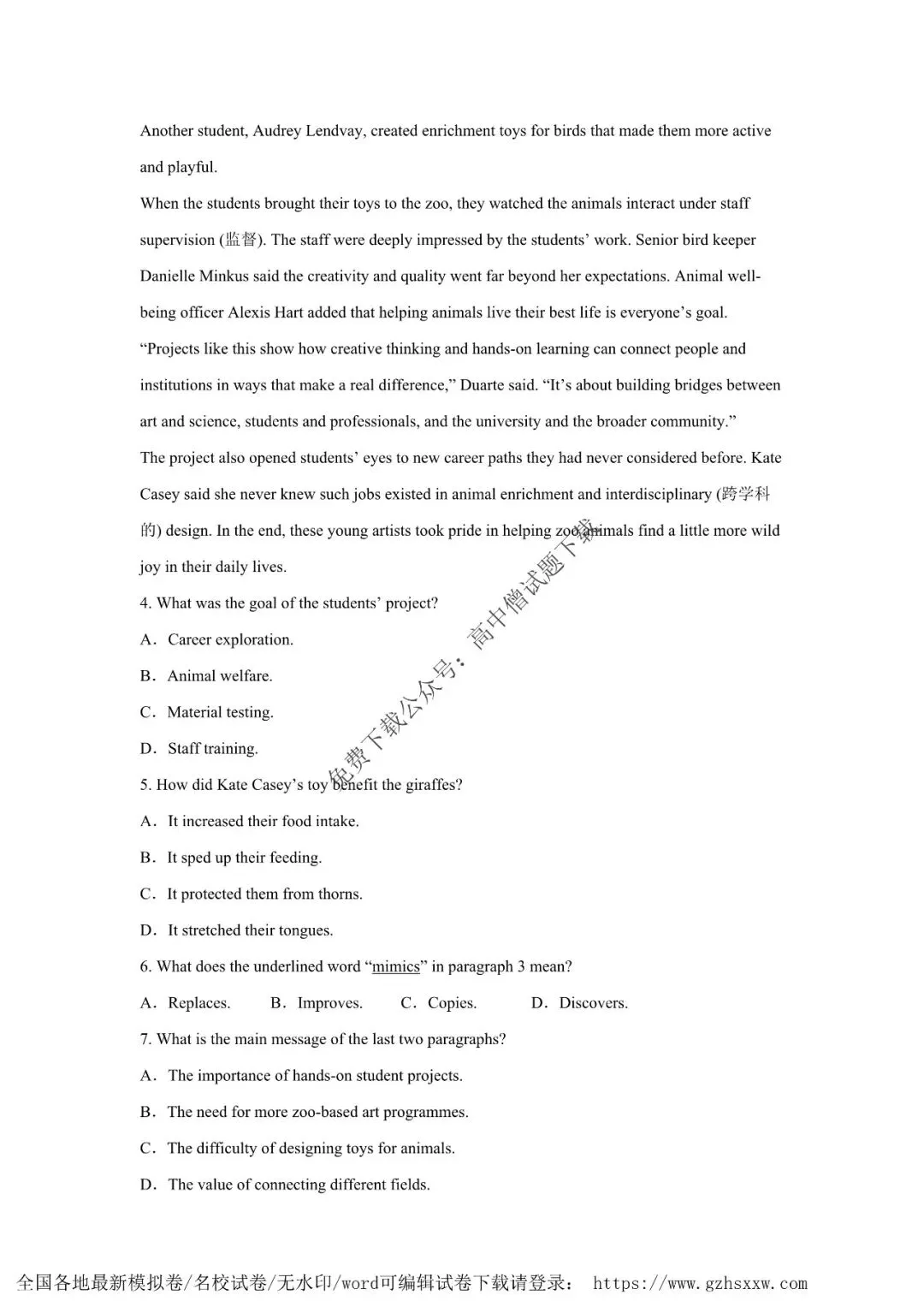 Another student, Audrey Lendvay, created enrichment toys for birds that made them more active and playful.

When the students brought their toys to the zoo, they watched the animals interact under staff supervision (监督). The staff were deeply impressed by the students' work. Senior bird keeper Danielle Minkus said the creativity and quality went far beyond her expectations. Animal well-being officer Alexis Hart added that helping animals live their best life is everyone's goal.

"Projects like this show how creative thinking and hands-on learning can connect people and institutions in ways that make a real difference," Duarte said. "It's about building bridges between art and science, students and professionals, and the university and the broader community."

The project also opened students' eyes to new career paths they had never considered before. Kate Casey said she never knew such jobs existed in animal enrichment and interdisciplinary (跨学科的) design. In the end, these young artists took pride in helping zoo animals find a little more wild joy in their daily lives.

免费下载公众号：高中僧试题下载

4. What was the goal of the students' project?

A．Career exploration.

B．Animal welfare.

C．Material testing.

D．Staff training.

5. How did Kate Casey's toy benefit the giraffes?

A．It increased their food intake.

B．It sped up their feeding.

C．It protected them from thorns.

D．It stretched their tongues.

6. What does the underlined word "mimics" in paragraph 3 mean?

A．Replaces. B．Improves. C．Copies. D．Discovers.

7. What is the main message of the last two paragraphs?

A．The importance of hands-on student projects.

B．The need for more zoo-based art programmes.

C．The difficulty of designing toys for animals.

D．The value of connecting different fields.

全国各地最新模拟卷/名校试卷/无水印/word可编辑试卷下载请登录： https://www.gzhsxxw.com